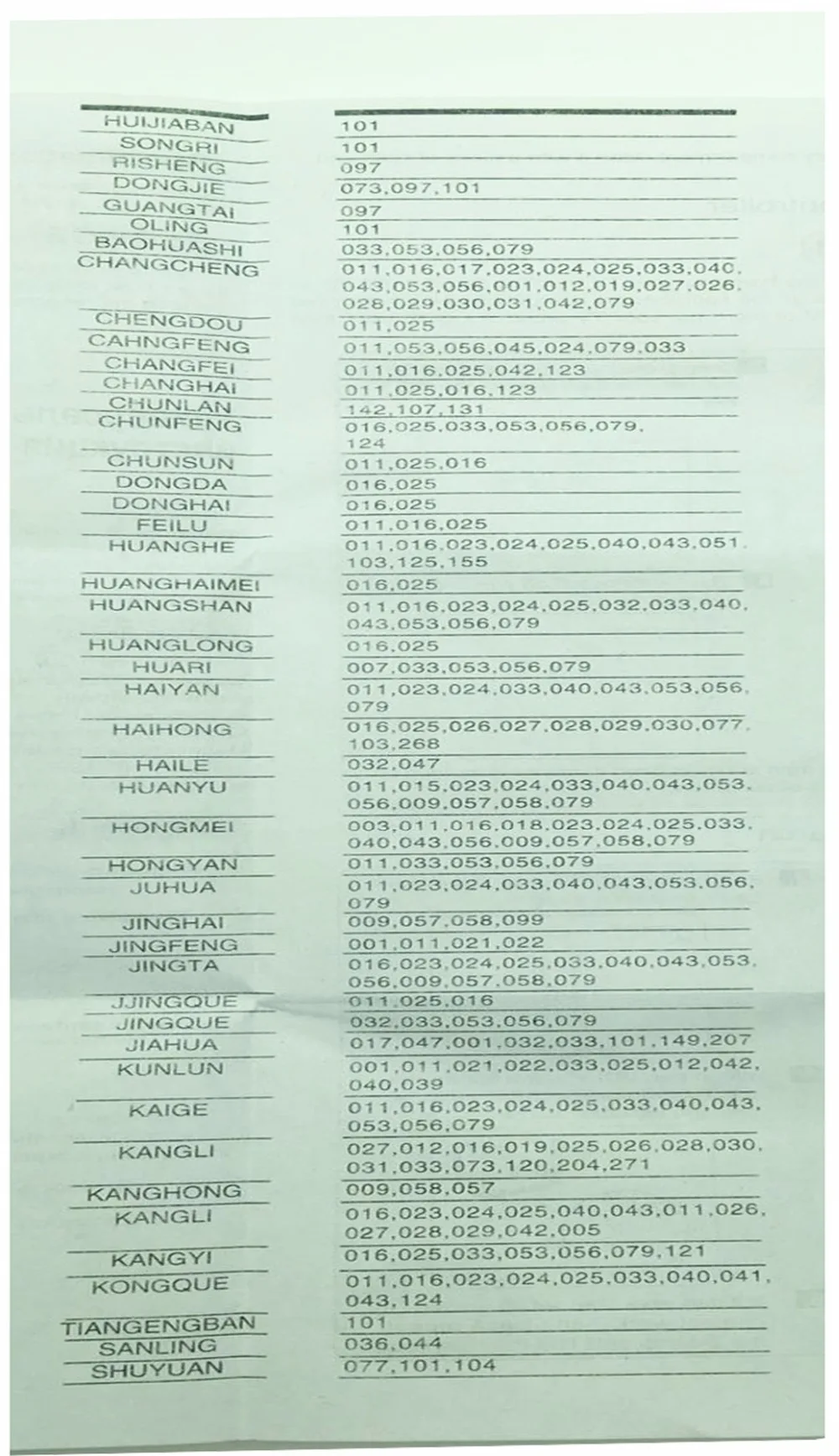 | | |
|---|---|
| HUIJIABAN | 101 |
| SONGRI | 101 |
| RISHENG | 097 |
| DONGJIE | 073,097,101 |
| GUANGTAI | 097 |
| OLING | 101 |
| BAOHUASHI | 033,053,056,079 |
| CHANGCHENG | 011,016,017,023,024,025,033,040, 043,053,056,001,012,019,027,026, 028,029,030,031,042,079 |
| CHENGDOU | 011,025 |
| CAHNGFENG | 011,053,056,045,024,079,033 |
| CHANGFEI | 011,016,025,042,123 |
| CHANGHAI | 011,025,016,123 |
| CHUNLAN | 142,107,131 |
| CHUNFENG | 016,025,033,053,056,079, 124 |
| CHUNSUN | 011,025,016 |
| DONGDA | 016,025 |
| DONGHAI | 016,025 |
| FEILU | 011,016,025 |
| HUANGHE | 011,016,023,024,025,040,043,051, 103,125,155 |
| HUANGHAIMEI | 016,025 |
| HUANGSHAN | 011,016,023,024,025,032,033,040, 043,053,056,079 |
| HUANGLONG | 016,025 |
| HUARI | 007,033,053,056,079 |
| HAIYAN | 011,023,024,033,040,043,053,056, 079 |
| HAIHONG | 016,025,026,027,028,029,030,077, 103,268 |
| HAILE | 032,047 |
| HUANYU | 011,015,023,024,033,040,043,053, 056,009,057,058,079 |
| HONGMEI | 003,011,016,018,023,024,025,033, 040,043,056,009,057,058,079 |
| HONGYAN | 011,033,053,056,079 |
| JUHUA | 011,023,024,033,040,043,053,056, 079 |
| JINGHAI | 009,057,058,099 |
| JINGFENG | 001,011,021,022 |
| JINGTA | 016,023,024,025,033,040,043,053, 056,009,057,058,079 |
| JJINGQUE | 011,025,016 |
| JINGQUE | 032,033,053,056,079 |
| JIAHUA | 017,047,001,032,033,101,149,207 |
| KUNLUN | 001,011,021,022,033,025,012,042, 040,039 |
| KAIGE | 011,016,023,024,025,033,040,043, 053,056,079 |
| KANGLI | 027,012,016,019,025,026,028,030, 031,033,073,120,204,271 |
| KANGHONG | 009,058,057 |
| KANGLI | 016,023,024,025,040,043,011,026, 027,028,029,042,005 |
| KANGYI | 016,025,033,053,056,079,121 |
| KONGQUE | 011,016,023,024,025,033,040,041, 043,124 |
| TIANGENGBAN | 101 |
| SANLING | 036,044 |
| SHUYUAN | 077,101,104 |